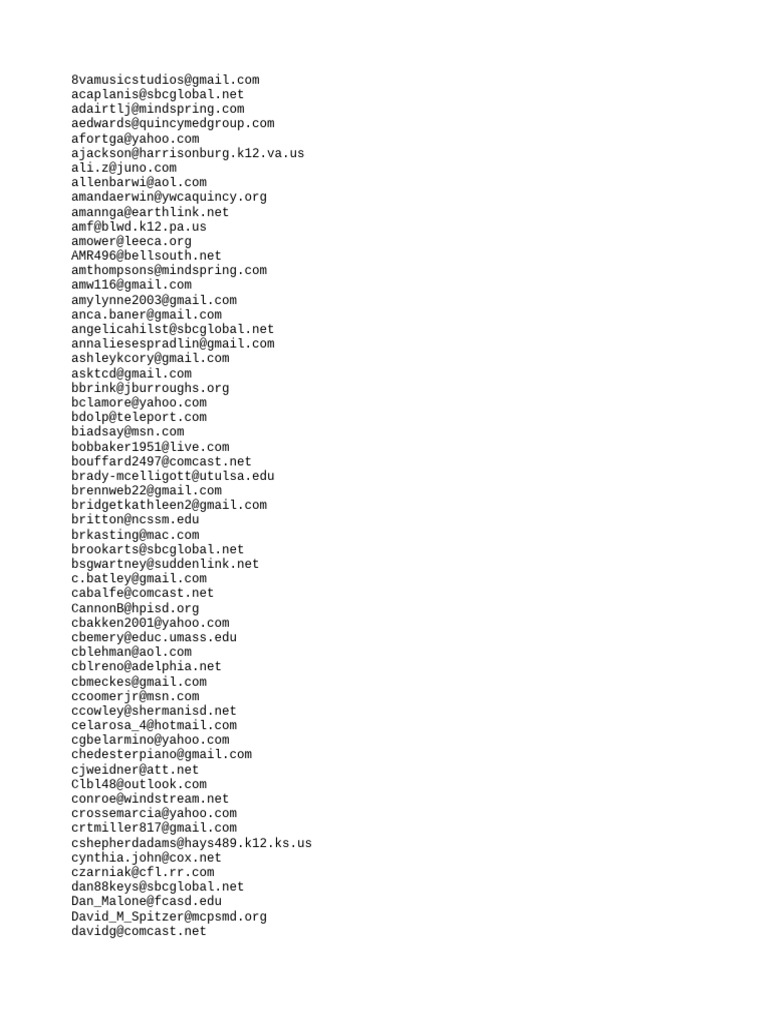 8vamusicstudios@gmail.com
acaplanis@sbcglobal.net
adairtlj@mindspring.com
aedwards@quincymedgroup.com
afortga@yahoo.com
ajackson@harrisonburg.k12.va.us
ali.z@juno.com
allenbarwi@aol.com
amandaerwin@ywcaquincy.org
amannga@earthlink.net
amf@blwd.k12.pa.us
amower@leeca.org
AMR496@bellsouth.net
amthompsons@mindspring.com
amw116@gmail.com
amylynne2003@gmail.com
anca.baner@gmail.com
angelicahilst@sbcglobal.net
annaliesespradlin@gmail.com
ashleykcory@gmail.com
asktcd@gmail.com
bbrink@jburroughs.org
bclamore@yahoo.com
bdolp@teleport.com
biadsay@msn.com
bobbaker1951@live.com
bouffard2497@comcast.net
brady-mcelligott@utulsa.edu
brennweb22@gmail.com
bridgetkathleen2@gmail.com
britton@ncssm.edu
brkasting@mac.com
brookarts@sbcglobal.net
bsgwartney@suddenlink.net
c.batley@gmail.com
cabalfe@comcast.net
CannonB@hpisd.org
cbakken2001@yahoo.com
cbemery@educ.umass.edu
cblehman@aol.com
cblreno@adelphia.net
cbmeckes@gmail.com
ccoomerjr@msn.com
ccowley@shermanisd.net
celarosa_4@hotmail.com
cgbelarmino@yahoo.com
chedesterpiano@gmail.com
cjweidner@att.net
Clbl48@outlook.com
conroe@windstream.net
crossemarcia@yahoo.com
crtmiller817@gmail.com
cshepherdadams@hays489.k12.ks.us
cynthia.john@cox.net
czarniak@cfl.rr.com
dan88keys@sbcglobal.net
Dan_Malone@fcasd.edu
David_M_Spitzer@mcpsmd.org
davidg@comcast.net